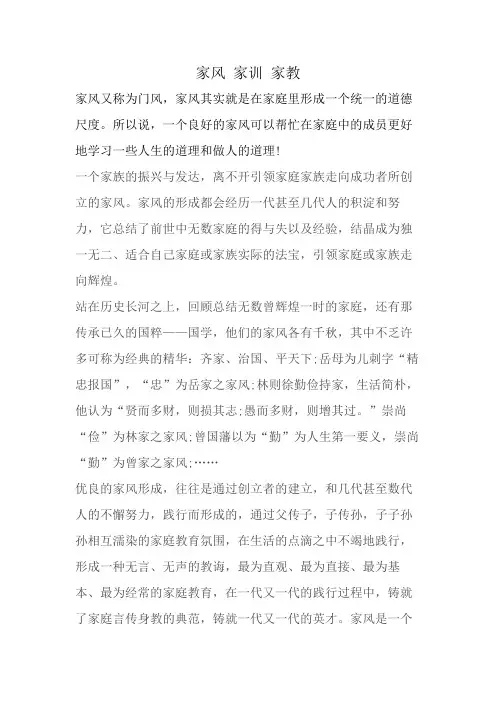 家风 家训 家教

家风又称为门风，家风其实就是在家庭里形成一个统一的道德尺度。所以说，一个良好的家风可以帮忙在家庭中的成员更好地学习一些人生的道理和做人的道理！

一个家族的振兴与发达，离不开引领家庭家族走向成功者所创立的家风。家风的形成都会经历一代甚至几代人的积淀和努力，它总结了前世中无数家庭的得与失以及经验，结晶成为独一无二、适合自己家庭或家族实际的法宝，引领家庭或家族走向辉煌。

站在历史长河之上，回顾总结无数曾辉煌一时的家庭，还有那传承已久的国粹——国学，他们的家风各有千秋，其中不乏许多可称为经典的精华：齐家、治国、平天下；岳母为儿刺字“精忠报国”，“忠”为岳家之家风；林则徐勤俭持家，生活简朴，他认为“贤而多财，则损其志；愚而多财，则增其过。”崇尚“俭”为林家之家风；曾国藩以为“勤”为人生第一要义，崇尚“勤”为曾家之家风；……

优良的家风形成，往往是通过创立者的建立，和几代甚至数代人的不懈努力，践行而形成的，通过父传子，子传孙，子子孙孙相互濡染的家庭教育氛围，在生活的点滴之中不竭地践行，形成一种无言、无声的教诲，最为直观、最为直接、最为基本、最为经常的家庭教育，在一代又一代的践行过程中，铸就了家庭言传身教的典范，铸就一代又一代的英才。家风是一个